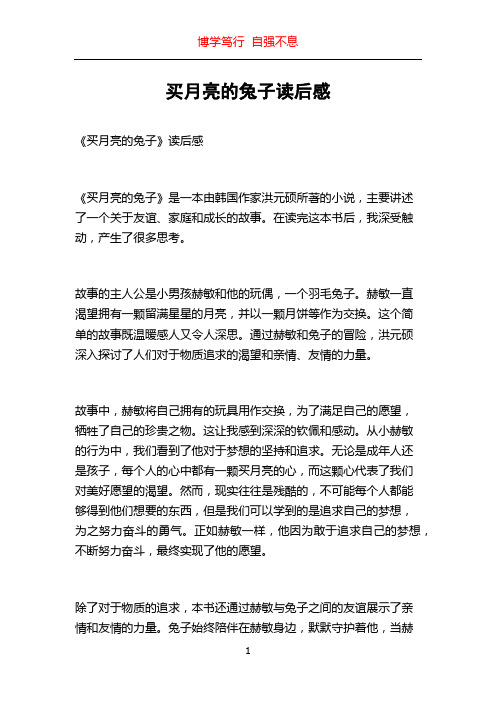 博学笃行 自强不息

买月亮的兔子读后感

《买月亮的兔子》读后感

《买月亮的兔子》是一本由韩国作家洪元硕所著的小说，主要讲述了一个关于友谊、家庭和成长的故事。在读完这本书后，我深受触动，产生了很多思考。

故事的主人公是小男孩赫敏和他的玩偶，一个羽毛兔子。赫敏一直渴望拥有一颗留满星星的月亮，并以一颗月饼等作为交换。这个简单的故事既温暖感人又令人深思。通过赫敏和兔子的冒险，洪元硕深入探讨了人们对于物质追求的渴望和亲情、友情的力量。

故事中，赫敏将自己拥有的玩具用作交换，为了满足自己的愿望，牺牲了自己的珍贵之物。这让我感到深深的钦佩和感动。从小赫敏的行为中，我们看到了他对于梦想的坚持和追求。无论是成年人还是孩子，每个人的心中都有一颗买月亮的心，而这颗心代表了我们对美好愿望的渴望。然而，现实往往是残酷的，不可能每个人都能够得到他们想要的东西，但是我们可以学到的是追求自己的梦想，为之努力奋斗的勇气。正如赫敏一样，他因为敢于追求自己的梦想，不断努力奋斗，最终实现了他的愿望。

除了对于物质的追求，本书还通过赫敏与兔子之间的友谊展示了亲情和友情的力量。兔子始终陪伴在赫敏身边，默默守护着他，当赫

1